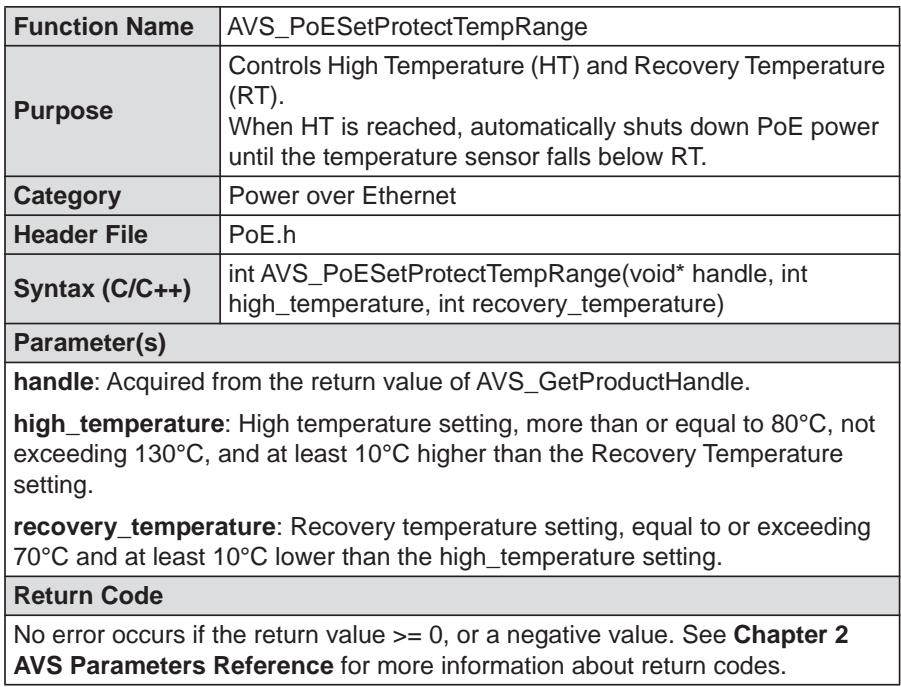 | Function Name | AVS_PoESetProtectTempRange |
|---|---|
| Purpose | Controls High Temperature (HT) and Recovery Temperature (RT). When HT is reached, automatically shuts down PoE power until the temperature sensor falls below RT. |
| Category | Power over Ethernet |
| Header File | PoE.h |
| Syntax (C/C++) | int AVS_PoESetProtectTempRange(void* handle, int high_temperature, int recovery_temperature) |
| Parameter(s) | |
| handle: Acquired from the return value of AVS_GetProductHandle. high_temperature: High temperature setting, more than or equal to 80°C, not exceeding 130°C, and at least 10°C higher than the Recovery Temperature setting. recovery_temperature: Recovery temperature setting, equal to or exceeding 70°C and at least 10°C lower than the high_temperature setting. | |
| Return Code | |
| No error occurs if the return value >= 0, or a negative value. See Chapter 2 AVS Parameters Reference for more information about return codes. | |